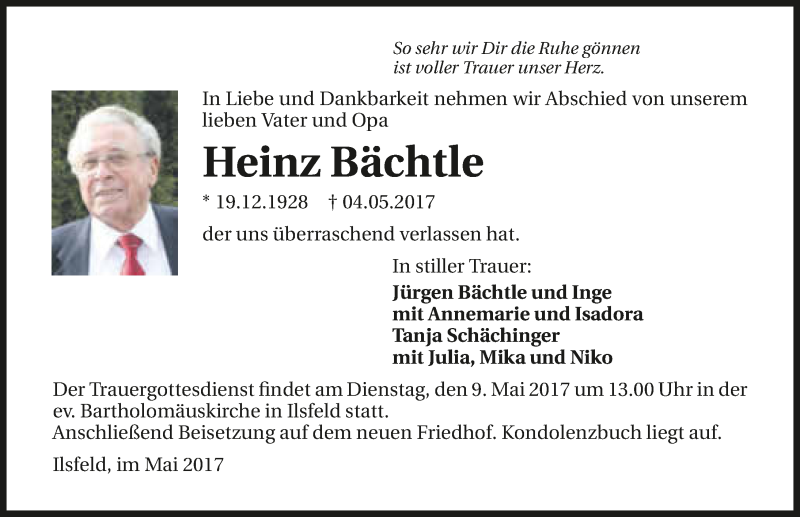 So sehr wir Dir die Ruhe gönnen
ist voller Trauer unser Herz.

In Liebe und Dankbarkeit nehmen wir Abschied von unserem lieben Vater und Opa

Heinz Bächtle

* 19.12.1928 † 04.05.2017

der uns überraschend verlassen hat.

In stiller Trauer:
Jürgen Bächtle und Inge
mit Annemarie und Isadora
Tanja Schächinger
mit Julia, Mika und Niko

Der Trauergottesdienst findet am Dienstag, den 9. Mai 2017 um 13.00 Uhr in der ev. Bartholomäuskirche in Ilsfeld statt.
Anschließend Beisetzung auf dem neuen Friedhof. Kondolenzbuch liegt auf.

Ilsfeld, im Mai 2017